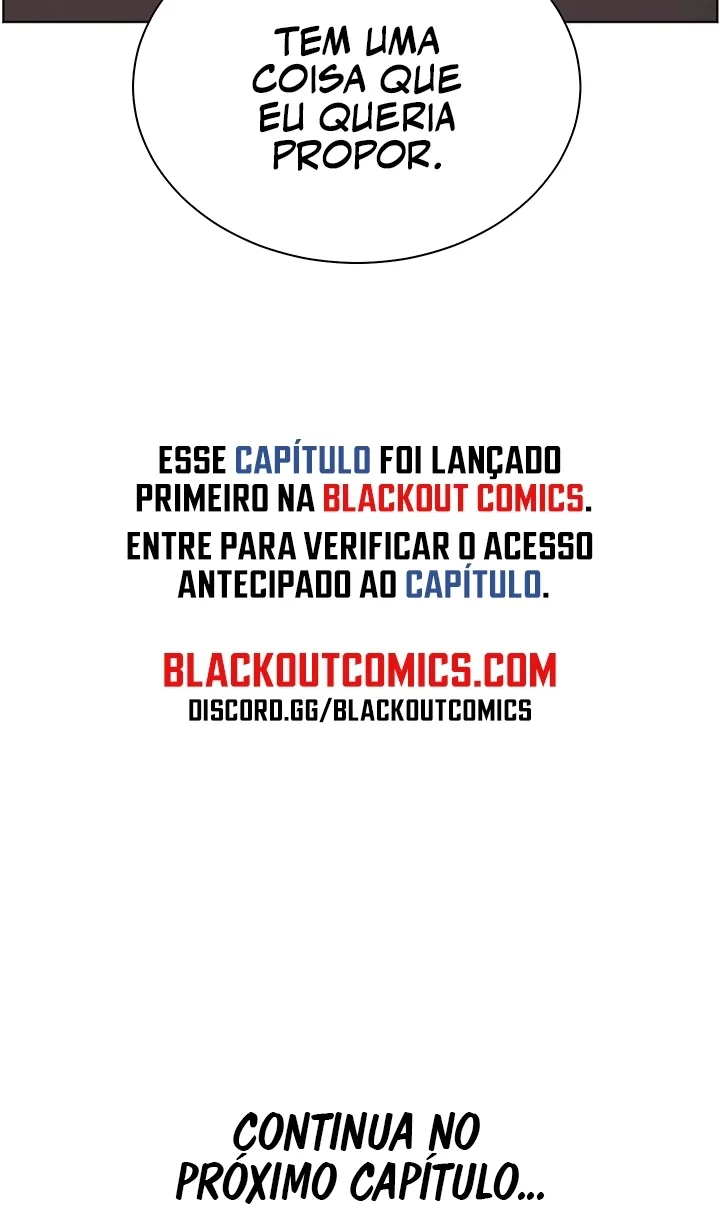 TEM UMA COISA QUE EU QUERIA PROPOR.

ESSE CAPÍTULO FOI LANÇADO PRIMEIRO NA BLACKOUT COMICS.

ENTRE PARA VERIFICAR O ACESSO ANTECIPADO AO CAPÍTULO.

BLACKOUTCOMICS.COM
DISCORD.GG/BLACKOUTCOMICS

CONTINUA NO PRÓXIMO CAPÍTULO...